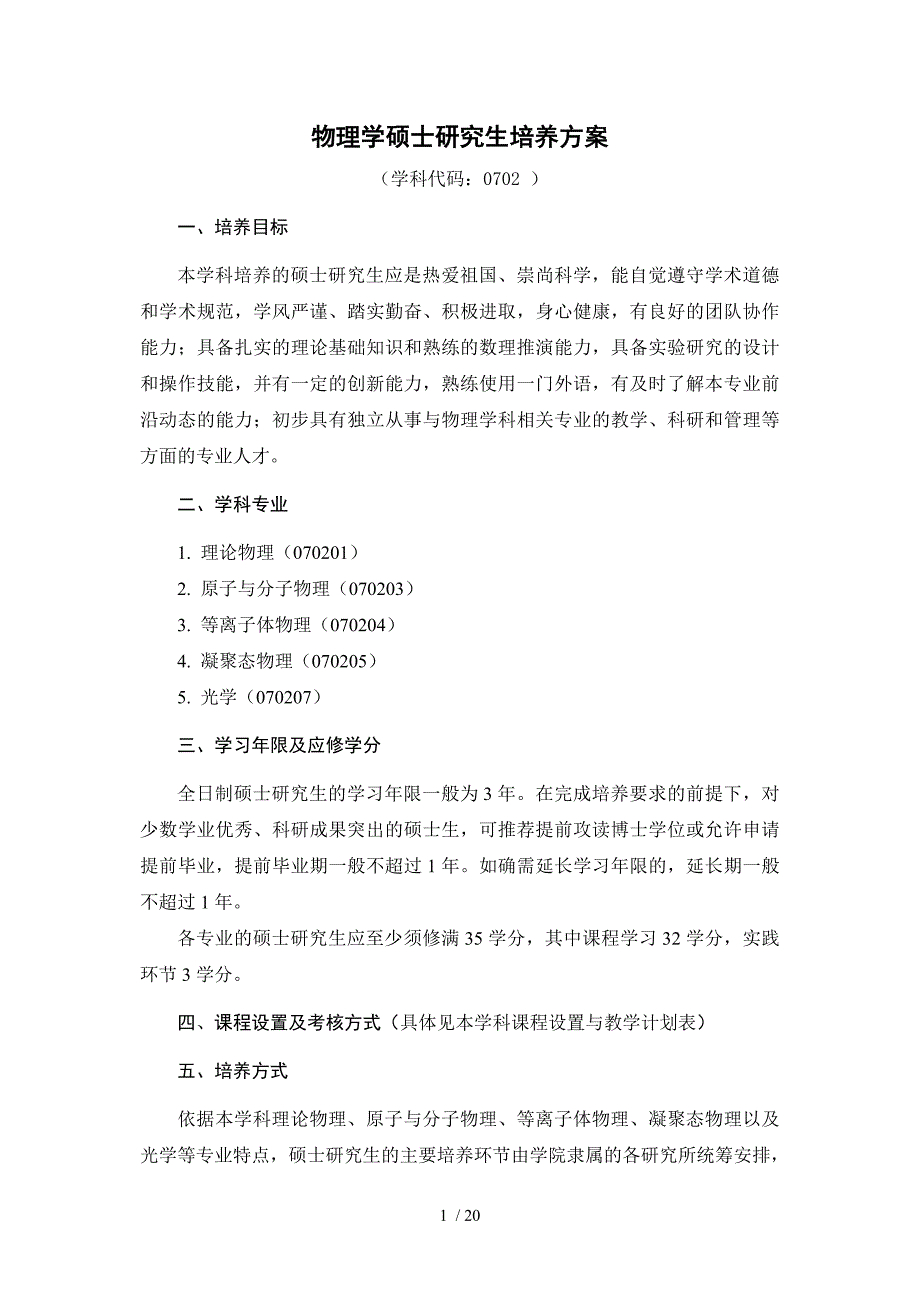 物理学硕士研究生培养方案

（学科代码：0702 ）

一、培养目标

本学科培养的硕士研究生应是热爱祖国、崇尚科学，能自觉遵守学术道德和学术规范，学风严谨、踏实勤奋、积极进取，身心健康，有良好的团队协作能力；具备扎实的理论基础知识和熟练的数理推演能力，具备实验研究的设计和操作技能，并有一定的创新能力，熟练使用一门外语，有及时了解本专业前沿动态的能力；初步具有独立从事与物理学科相关专业的教学、科研和管理等方面的专业人才。

二、学科专业

1. 理论物理（070201）
2. 原子与分子物理（070203）
3. 等离子体物理（070204）
4. 凝聚态物理（070205）
5. 光学（070207）

三、学习年限及应修学分

全日制硕士研究生的学习年限一般为 3 年。在完成培养要求的前提下，对少数学业优秀、科研成果突出的硕士生，可推荐提前攻读博士学位或允许申请提前毕业，提前毕业期一般不超过 1 年。如确需延长学习年限的，延长期一般不超过 1 年。

各专业的硕士研究生应至少须修满 35 学分，其中课程学习 32 学分，实践环节 3 学分。

四、课程设置及考核方式（具体见本学科课程设置与教学计划表）

五、培养方式

依据本学科理论物理、原子与分子物理、等离子体物理、凝聚态物理以及光学等专业特点，硕士研究生的主要培养环节由学院隶属的各研究所统筹安排，

1 / 20